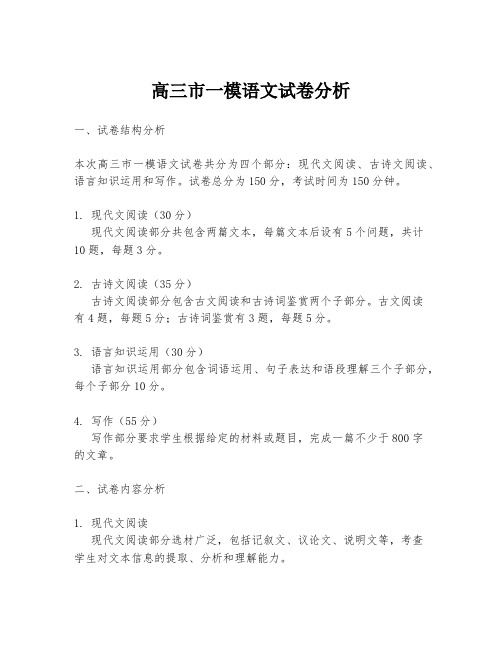 高三市一模语文试卷分析

一、试卷结构分析

本次高三市一模语文试卷共分为四个部分：现代文阅读、古诗文阅读、语言知识运用和写作。试卷总分为150分，考试时间为150分钟。

1. 现代文阅读（30分）
现代文阅读部分共包含两篇文本，每篇文本后设有5个问题，共计10题，每题3分。

2. 古诗文阅读（35分）
古诗文阅读部分包含古文阅读和古诗词鉴赏两个子部分。古文阅读有4题，每题5分；古诗词鉴赏有3题，每题5分。

3. 语言知识运用（30分）
语言知识运用部分包含词语运用、句子表达和语段理解三个子部分，每个子部分10分。

4. 写作（55分）
写作部分要求学生根据给定的材料或题目，完成一篇不少于800字的文章。

二、试卷内容分析

1. 现代文阅读
现代文阅读部分选材广泛，包括记叙文、议论文、说明文等，考查学生对文本信息的提取、分析和理解能力。